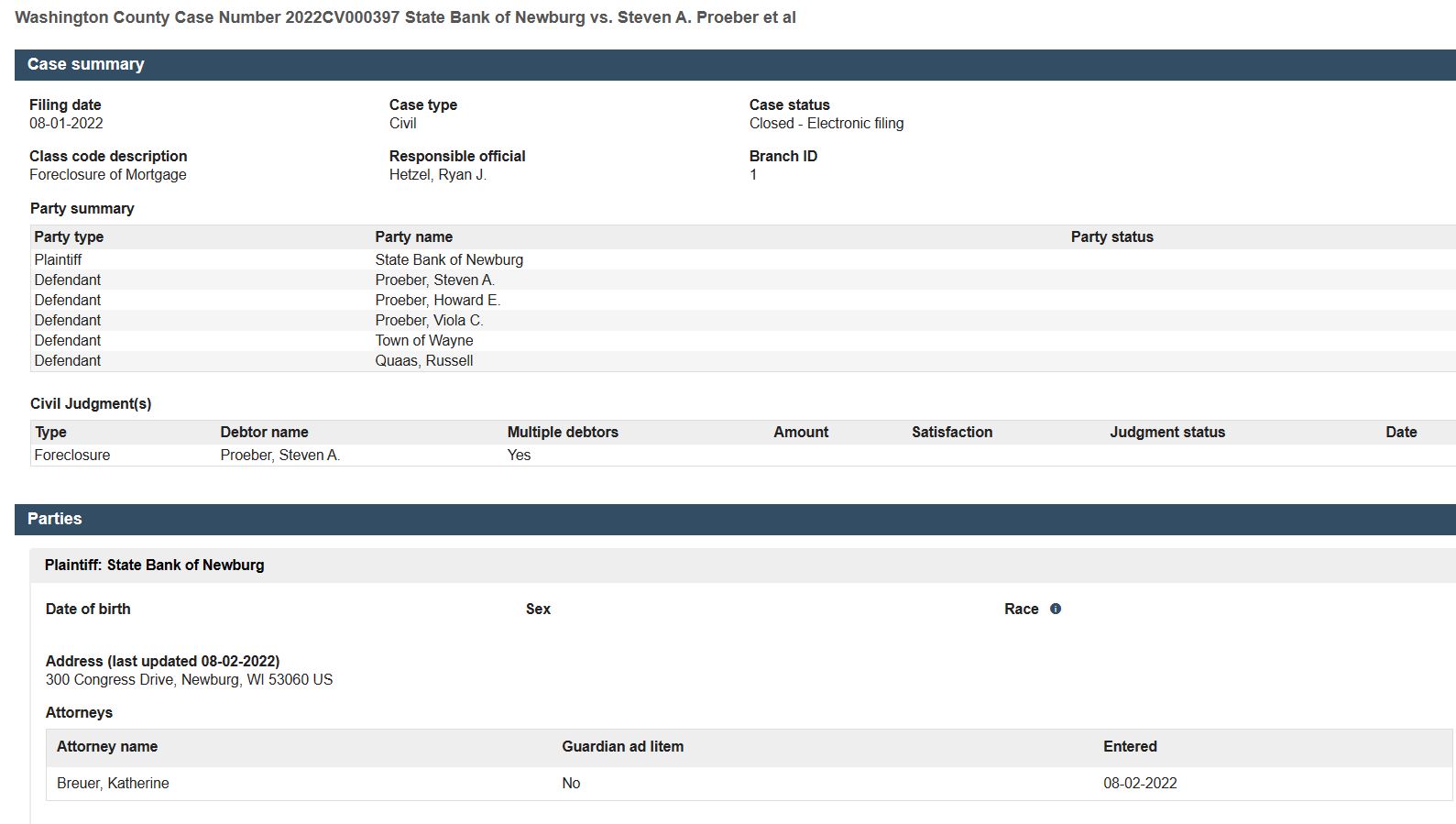 Washington County Case Number 2022CV000397 State Bank of Newburg vs. Steven A. Proeber et al

Case summary

Filing date
08-01-2022

Case type
Civil

Case status
Closed - Electronic filing

Class code description
Foreclosure of Mortgage

Responsible official
Hetzel, Ryan J.

Branch ID
1

Party summary

| Party type | Party name | Party status |
|---|---|---|
| Plaintiff | State Bank of Newburg | |
| Defendant | Proeber, Steven A. | |
| Defendant | Proeber, Howard E. | |
| Defendant | Proeber, Viola C. | |
| Defendant | Town of Wayne | |
| Defendant | Quaas, Russell | |

Civil Judgment(s)

| Type | Debtor name | Multiple debtors | Amount | Satisfaction | Judgment status | Date |
|---|---|---|---|---|---|---|
| Foreclosure | Proeber, Steven A. | Yes | | | | |

Parties

Plaintiff: State Bank of Newburg

Date of birth

Sex

Race

Address (last updated 08-02-2022)
300 Congress Drive, Newburg, WI 53060 US

Attorneys

| Attorney name | Guardian ad litem | Entered |
|---|---|---|
| Breuer, Katherine | No | 08-02-2022 |